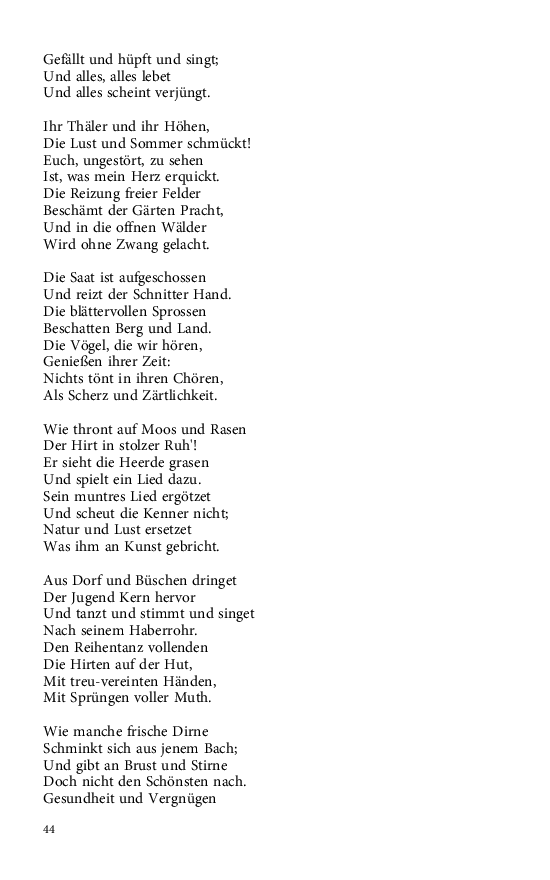 Gefällt und hüpft und singt;
Und alles, alles lebet
Und alles scheint verjüngt.

Ihr Thäler und ihr Höhen,
Die Lust und Sommer schmückt!
Euch, ungestört, zu sehen
Ist, was mein Herz erquickt.
Die Reizung freier Felder
Beschämt der Gärten Pracht,
Und in die offnen Wälder
Wird ohne Zwang gelacht.

Die Saat ist aufgeschossen
Und reizt der Schnitter Hand.
Die blättervollen Sprossen
Beschatten Berg und Land.
Die Vögel, die wir hören,
Genießen ihrer Zeit:
Nichts tönt in ihren Chören,
Als Scherz und Zärtlichkeit.

Wie thront auf Moos und Rasen
Der Hirt in stolzer Ruh'!
Er sieht die Heerde grasen
Und spielt ein Lied dazu.
Sein muntres Lied ergötzet
Und scheut die Kenner nicht;
Natur und Lust ersetzet
Was ihm an Kunst gebricht.

Aus Dorf und Büschen dringet
Der Jugend Kern hervor
Und tanzt und stimmt und singet
Nach seinem Haberrohr.
Den Reihentanz vollenden
Die Hirten auf der Hut,
Mit treu-vereinten Händen,
Mit Sprüngen voller Muth.

Wie manche frische Dirne
Schminkt sich aus jenem Bach;
Und gibt an Brust und Stirne
Doch nicht den Schönsten nach.
Gesundheit und Vergnügen

44